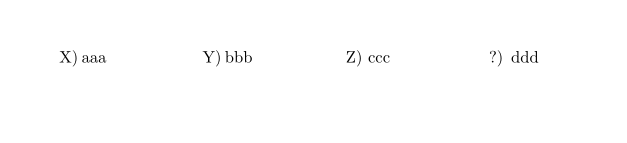 X) aaa Y) bbb Z) ccc ?) ddd